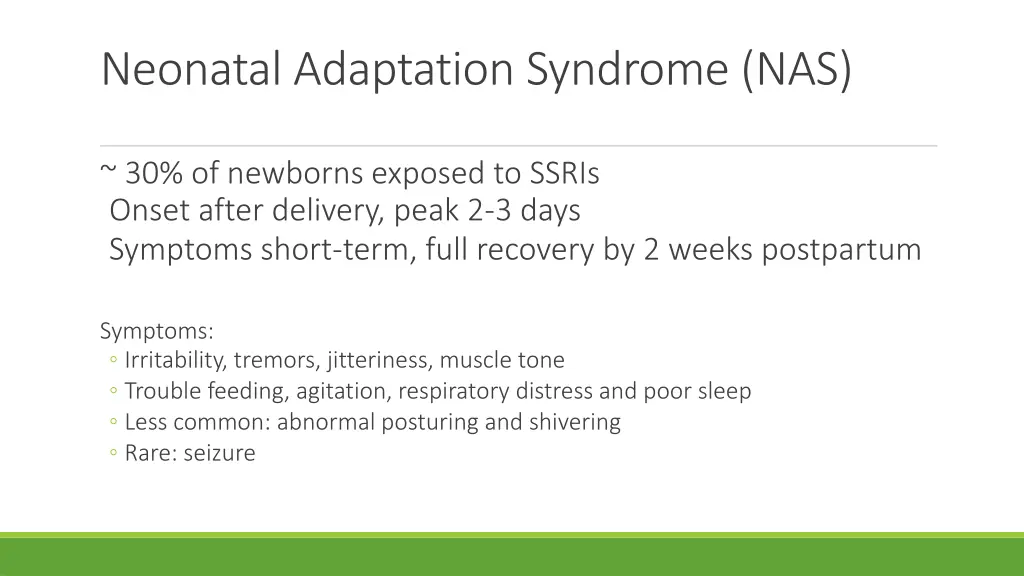 Neonatal Adaptation Syndrome (NAS)

~ 30% of newborns exposed to SSRIs
Onset after delivery, peak 2-3 days
Symptoms short-term, full recovery by 2 weeks postpartum

Symptoms:
◦ Irritability, tremors, jitteriness, muscle tone
◦ Trouble feeding, agitation, respiratory distress and poor sleep
◦ Less common: abnormal posturing and shivering
◦ Rare: seizure